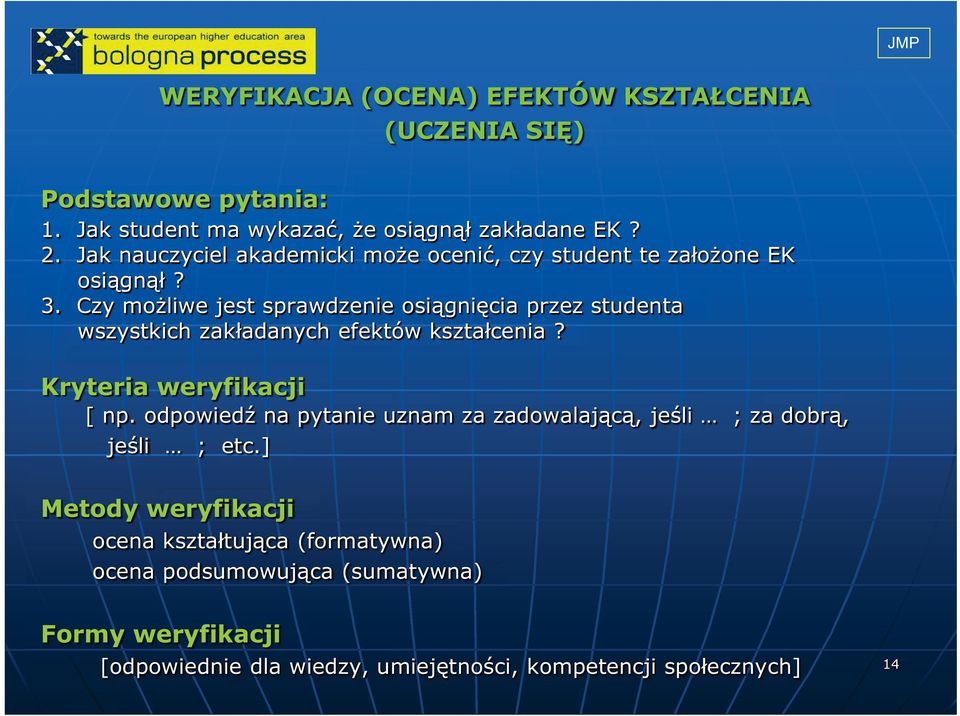 towards the european higher education area
bologna process

JMP

WERYFIKACJA (OCENA) EFEKTÓW KSZTAŁCENIA (UCZENIA SIĘ)

Podstawowe pytania:
1. Jak student ma wykazać, że osiągnął zakładane EK ?
2. Jak nauczyciel akademicki może ocenić, czy student te założone EK osiągnął ?
3. Czy możliwe jest sprawdzenie osiągnięcia przez studenta wszystkich zakładanych efektów kształcenia ?

Kryteria weryfikacji
[ np. odpowiedź na pytanie uznam za zadowalającą, jeśli … ; za dobrą, jeśli … ; etc.]

Metody weryfikacji
ocena kształtująca (formatywna)
ocena podsumowująca (sumatywna)

Formy weryfikacji
[odpowiednie dla wiedzy, umiejętności, kompetencji społecznych]

14